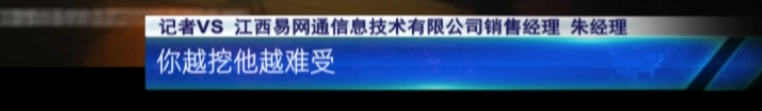 记者VS 江西易网通信息技术有限公司销售经理 朱经理

你越挖他越难受